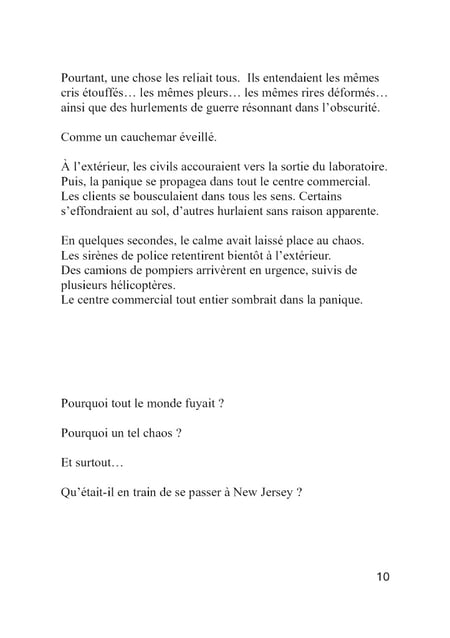 Pourtant, une chose les reliait tous. Ils entendaient les mêmes cris étouffés… les mêmes pleurs… les mêmes rires déformés… ainsi que des hurlements de guerre résonnant dans l'obscurité.

Comme un cauchemar éveillé.

À l'extérieur, les civils accouraient vers la sortie du laboratoire. Puis, la panique se propagea dans tout le centre commercial. Les clients se bousculaient dans tous les sens. Certains s'effondraient au sol, d'autres hurlaient sans raison apparente.

En quelques secondes, le calme avait laissé place au chaos. Les sirènes de police retentirent bientôt à l'extérieur. Des camions de pompiers arrivèrent en urgence, suivis de plusieurs hélicoptères. Le centre commercial tout entier sombrait dans la panique.

Pourquoi tout le monde fuyait ?

Pourquoi un tel chaos ?

Et surtout…

Qu'était-il en train de se passer à New Jersey ?

10